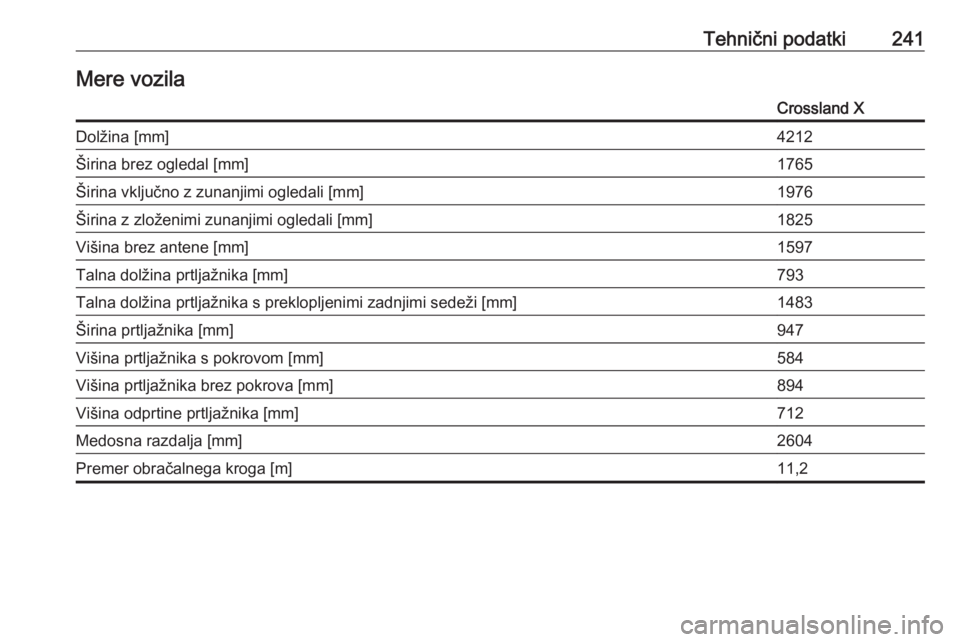 Tehnični podatki 241

Mere vozila

| | Crossland X |
|---|---|
| Dolžina [mm] | 4212 |
| Širina brez ogledal [mm] | 1765 |
| Širina vključno z zunanjimi ogledali [mm] | 1976 |
| Širina z zloženimi zunanjimi ogledali [mm] | 1825 |
| Višina brez antene [mm] | 1597 |
| Talna dolžina prtljažnika [mm] | 793 |
| Talna dolžina prtljažnika s preklopljenimi zadnjimi sedeži [mm] | 1483 |
| Širina prtljažnika [mm] | 947 |
| Višina prtljažnika s pokrovom [mm] | 584 |
| Višina prtljažnika brez pokrova [mm] | 894 |
| Višina odprtine prtljažnika [mm] | 712 |
| Medosna razdalja [mm] | 2604 |
| Premer obračalnega kroga [m] | 11,2 |

carmanualsonline.info